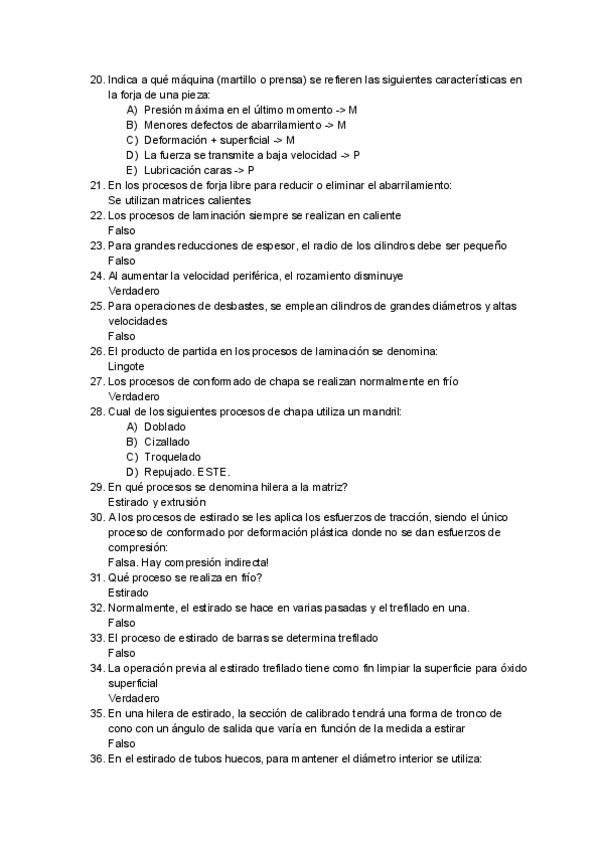 20. Indica a qué máquina (martillo o prensa) se refieren las siguientes características en la forja de una pieza:
A) Presión máxima en el último momento -> M
B) Menores defectos de abarrilamiento -> M
C) Deformación + superficial -> M
D) La fuerza se transmite a baja velocidad -> P
E) Lubricación caras -> P
21. En los procesos de forja libre para reducir o eliminar el abarrilamiento:
Se utilizan matrices calientes
22. Los procesos de laminación siempre se realizan en caliente
Falso
23. Para grandes reducciones de espesor, el radio de los cilindros debe ser pequeño
Falso
24. Al aumentar la velocidad periférica, el rozamiento disminuye
Verdadero
25. Para operaciones de desbastes, se emplean cilindros de grandes diámetros y altas velocidades
Falso
26. El producto de partida en los procesos de laminación se denomina:
Lingote
27. Los procesos de conformado de chapa se realizan normalmente en frío
Verdadero
28. Cual de los siguientes procesos de chapa utiliza un mandril:
A) Doblado
B) Cizallado
C) Troquelado
D) Repujado. ESTE.
29. En qué procesos se denomina hilera a la matriz?
Estirado y extrusión
30. A los procesos de estirado se les aplica los esfuerzos de tracción, siendo el único proceso de conformado por deformación plástica donde no se dan esfuerzos de compresión:
Falsa. Hay compresión indirecta!
31. Qué proceso se realiza en frío?
Estirado
32. Normalmente, el estirado se hace en varias pasadas y el trefilado en una.
Falso
33. El proceso de estirado de barras se determina trefilado
Falso
34. La operación previa al estirado trefilado tiene como fin limpiar la superficie para óxido superficial
Verdadero
35. En una hilera de estirado, la sección de calibrado tendrá una forma de tronco de cono con un ángulo de salida que varía en función de la medida a estirar
Falso
36. En el estirado de tubos huecos, para mantener el diámetro interior se utiliza: